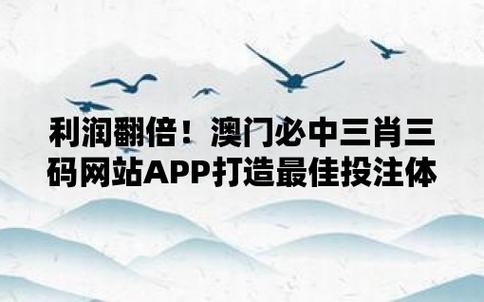 利润翻倍！澳门必中三肖三码网站APP打造最佳投注体